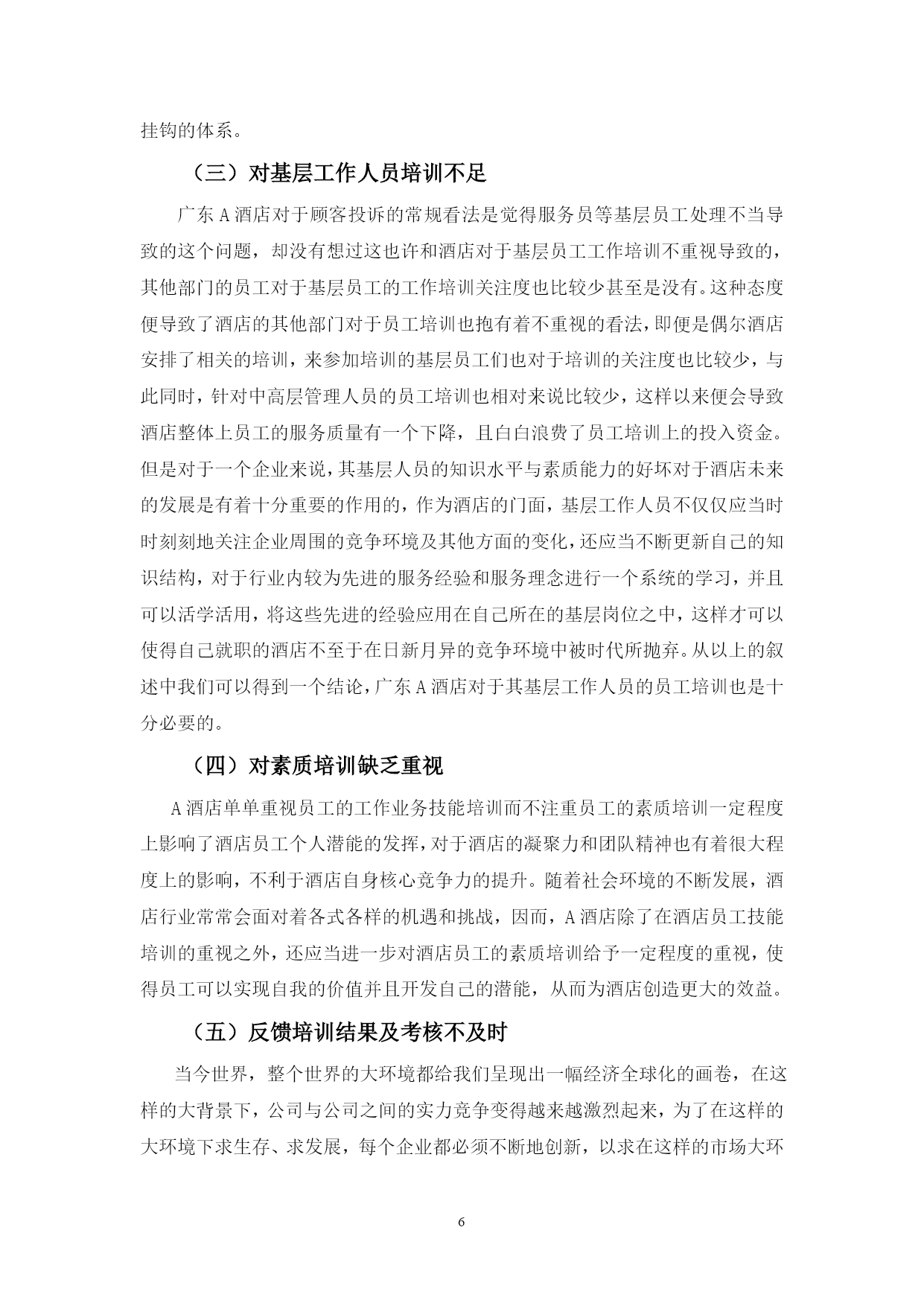 挂钩的体系。

（三）对基层工作人员培训不足

广东 A 酒店对于顾客投诉的常规看法是觉得服务员等基层员工处理不当导致的这个问题，却没有想过这也许和酒店对于基层员工工作培训不重视导致的，其他部门的员工对于基层员工的工作培训关注度也比较少甚至是没有。这种态度便导致了酒店的其他部门对于员工培训也抱有着不重视的看法，即便是偶尔酒店安排了相关的培训，来参加培训的基层员工们也对于培训的关注度也比较少，与此同时，针对中高层管理人员的员工培训也相对来说比较少，这样以来便会导致酒店整体上员工的服务质量有一个下降，且白白浪费了员工培训上的投入资金。但是对于一个企业来说，其基层人员的知识水平与素质能力的好坏对于酒店未来的发展是有着十分重要的作用的，作为酒店的门面，基层工作人员不仅仅应当时时刻刻地关注企业周围的竞争环境及其他方面的变化，还应当不断更新自己的知识结构，对于行业内较为先进的服务经验和服务理念进行一个系统的学习，并且可以活学活用，将这些先进的经验应用在自己所在的基层岗位之中，这样才可以使得自己就职的酒店不至于在日新月异的竞争环境中被时代所抛弃。从以上的叙述中我们可以得到一个结论，广东 A 酒店对于其基层工作人员的员工培训也是十分必要的。

（四）对素质培训缺乏重视

A 酒店单单重视员工的工作业务技能培训而不注重员工的素质培训一定程度上影响了酒店员工个人潜能的发挥，对于酒店的凝聚力和团队精神也有着很大程度上的影响，不利于酒店自身核心竞争力的提升。随着社会环境的不断发展，酒店行业常常会面对着各式各样的机遇和挑战，因而，A 酒店除了在酒店员工技能培训的重视之外，还应当进一步对酒店员工的素质培训给予一定程度的重视，使得员工可以实现自我的价值并且开发自己的潜能，从而为酒店创造更大的效益。

（五）反馈培训结果及考核不及时

当今世界，整个世界的大环境都给我们呈现出一幅经济全球化的画卷，在这样的大背景下，公司与公司之间的实力竞争变得越来越激烈起来，为了在这样的大环境下求生存、求发展，每个企业都必须不断地创新，以求在这样的市场大环

6